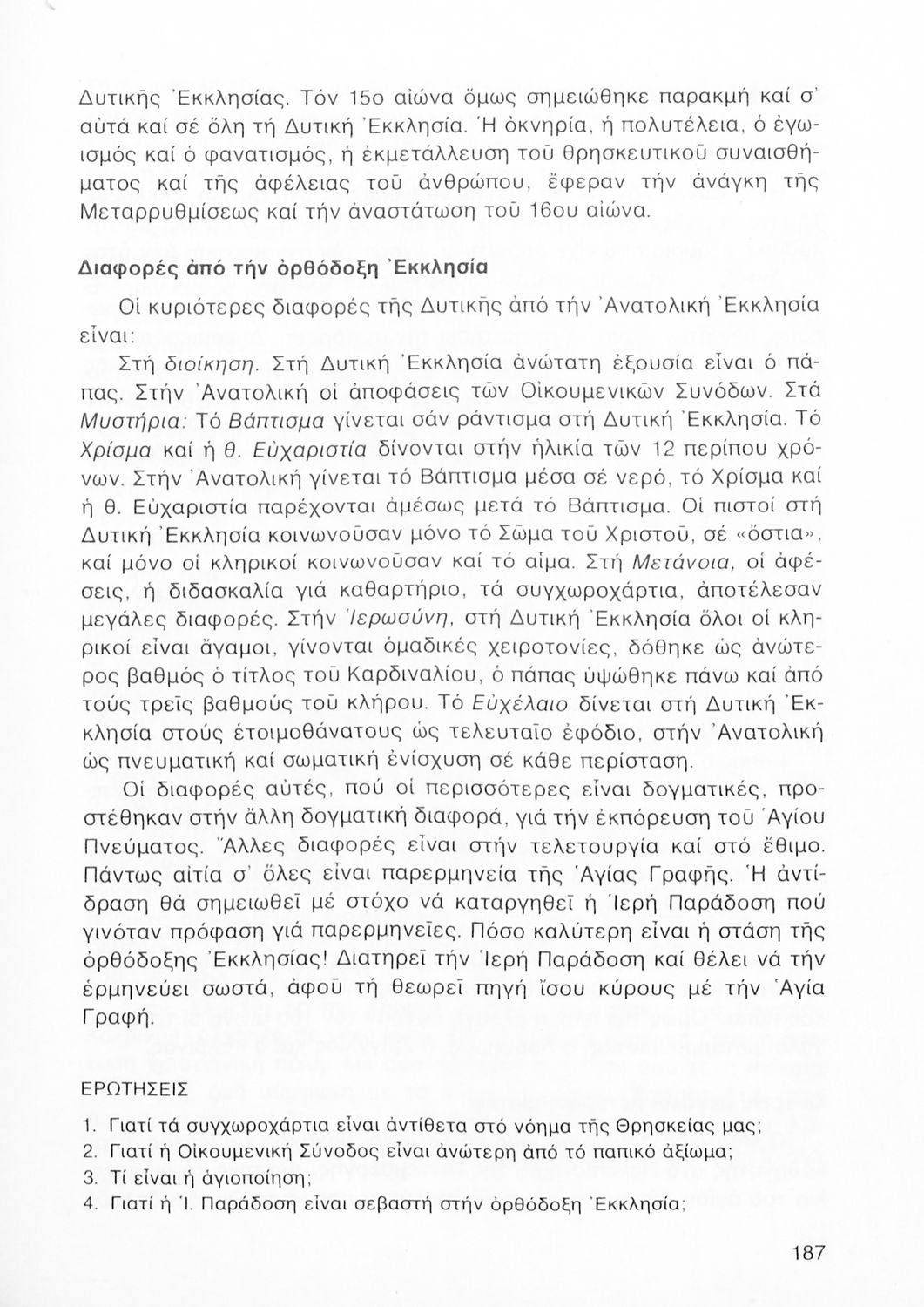 Δυτικῆς Ἐκκλησίας. Τόν 15ο αἰώνα ὅμως σημειώθηκε παρακμή καί σ' αὐτά καί σέ ὅλη τή Δυτική Ἐκκλησία. Ἡ ὀκνηρία, ἡ πολυτέλεια, ὁ ἐγωισμός καί ὁ φανατισμός, ἡ ἐκμετάλλευση τοῦ θρησκευτικοῦ συναισθήματος καί τῆς ἀφέλειας τοῦ ἀνθρώπου, ἔφεραν τήν ἀνάγκη τῆς Μεταρρυθμίσεως καί τήν ἀναστάτωση τοῦ 16ου αἰώνα.

Διαφορές ἀπό τήν ὀρθόδοξη Ἐκκλησία

Οἱ κυριότερες διαφορές τῆς Δυτικῆς ἀπό τήν Ἀνατολική Ἐκκλησία εἶναι:

Στή διοίκηση. Στή Δυτική Ἐκκλησία ἀνώτατη ἐξουσία εἶναι ὁ πάπας. Στήν Ἀνατολική οἱ ἀποφάσεις τῶν Οἰκουμενικῶν Συνόδων. Στά Μυστήρια: Τό Βάπτισμα γίνεται σάν ράντισμα στή Δυτική Ἐκκλησία. Τό Χρίσμα καί ἡ θ. Εὐχαριστία δίνονται στήν ἡλικία τῶν 12 περίπου χρόνων. Στήν Ἀνατολική γίνεται τό Βάπτισμα μέσα σέ νερό, τό Χρίσμα καί ἡ θ. Εὐχαριστία παρέχονται ἀμέσως μετά τό Βάπτισμα. Οἱ πιστοί στή Δυτική Ἐκκλησία κοινωνοῦσαν μόνο τό Σῶμα τοῦ Χριστοῦ, σέ «ὄστια», καί μόνο οἱ κληρικοί κοινωνοῦσαν καί τό αἷμα. Στή Μετάνοια, οἱ ἀφέσεις, ἡ διδασκαλία γιά καθαρτήριο, τά συγχωροχάρτια, ἀποτέλεσαν μεγάλες διαφορές. Στήν Ἱερωσύνη, στή Δυτική Ἐκκλησία ὅλοι οἱ κληρικοί εἶναι ἄγαμοι, γίνονται ὁμαδικές χειροτονίες, δόθηκε ὡς ἀνώτερος βαθμός ὁ τίτλος τοῦ Καρδιναλίου, ὁ πάπας ὑψώθηκε πάνω καί ἀπό τούς τρεῖς βαθμούς τοῦ κλήρου. Τό Εὐχέλαιο δίνεται στή Δυτική Ἐκκλησία στούς ἑτοιμοθάνατους ὡς τελευταῖο ἐφόδιο, στήν Ἀνατολική ὡς πνευματική καί σωματική ἐνίσχυση σέ κάθε περίσταση.

Οἱ διαφορές αὐτές, πού οἱ περισσότερες εἶναι δογματικές, προστέθηκαν στήν ἄλλη δογματική διαφορά, γιά τήν ἐκπόρευση τοῦ Ἁγίου Πνεύματος. Ἄλλες διαφορές εἶναι στήν τελετουργία καί στό ἔθιμο. Πάντως αἰτία σ' ὅλες εἶναι παρερμηνεία τῆς Ἁγίας Γραφῆς. Ἡ ἀντίδραση θά σημειωθεῖ μέ στόχο νά καταργηθεῖ ἡ Ἱερή Παράδοση πού γινόταν πρόφαση γιά παρερμηνεῖες. Πόσο καλύτερη εἶναι ἡ στάση τῆς ὀρθόδοξης Ἐκκλησίας! Διατηρεῖ τήν Ἱερή Παράδοση καί θέλει νά τήν ἑρμηνεύει σωστά, ἀφοῦ τή θεωρεῖ πηγή ἴσου κύρους μέ τήν Ἁγία Γραφή.

ΕΡΩΤΗΣΕΙΣ

1. Γιατί τά συγχωροχάρτια εἶναι ἀντίθετα στό νόημα τῆς Θρησκείας μας;
2. Γιατί ἡ Οἰκουμενική Σύνοδος εἶναι ἀνώτερη ἀπό τό παπικό ἀξίωμα;
3. Τί εἶναι ἡ ἁγιοποίηση;
4. Γιατί ἡ Ἱ. Παράδοση εἶναι σεβαστή στήν ὀρθόδοξη Ἐκκλησία;

187